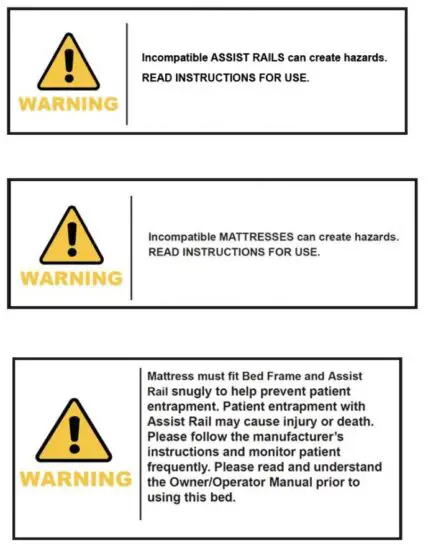 WARNING

Incompatible ASSIST RAILS can create hazards.
READ INSTRUCTIONS FOR USE.

WARNING

Incompatible MATTRESSES can create hazards.
READ INSTRUCTIONS FOR USE.

WARNING

Mattress must fit Bed Frame and Assist Rail snugly to help prevent patient entrapment. Patient entrapment with Assist Rail may cause injury or death. Please follow the manufacturer's instructions and monitor patient frequently. Please read and understand the Owner/Operator Manual prior to using this bed.